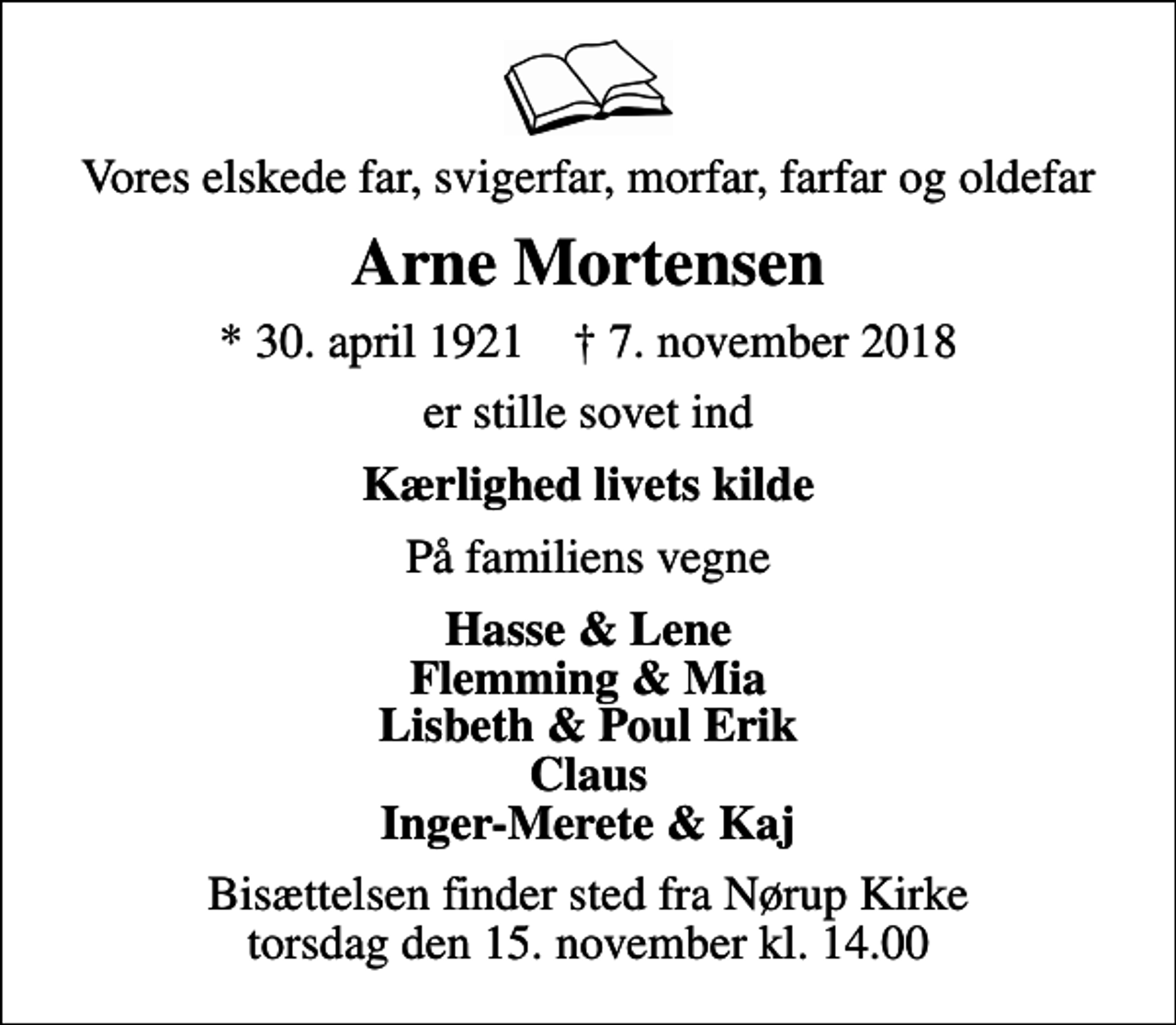 Vores elskede far, svigerfar, morfar, farfar og oldefar

Arne Mortensen

* 30. april 1921 † 7. november 2018

er stille sovet ind

Kærlighed livets kilde

På familiens vegne

Hasse & Lene
Flemming & Mia
Lisbeth & Poul Erik
Claus
Inger-Merete & Kaj

Bisættelsen finder sted fra Nørup Kirke
torsdag den 15. november kl. 14.00